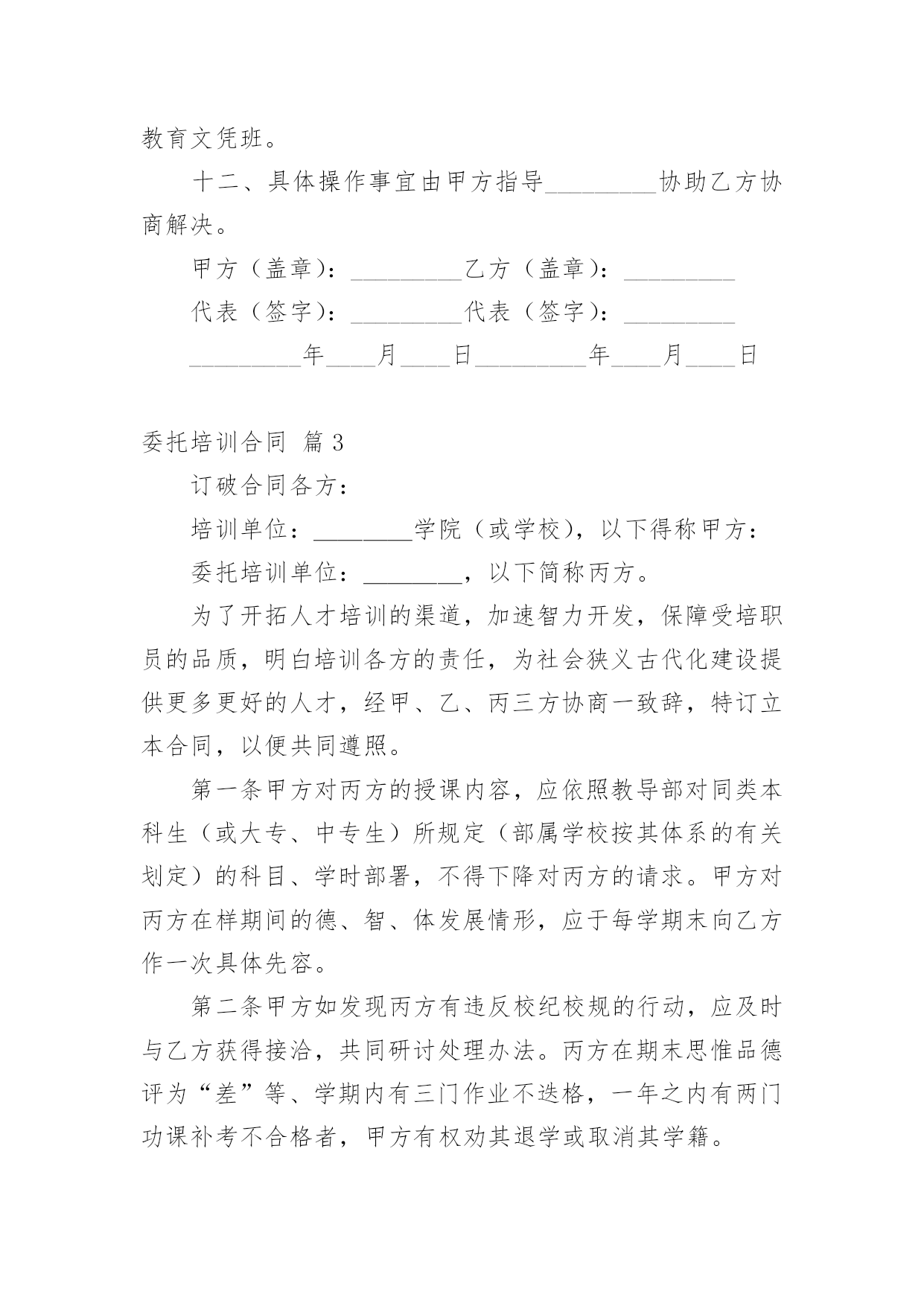 教育文凭班。

十二、具体操作事宜由甲方指导_________协助乙方协商解决。

甲方（盖章）：_________乙方（盖章）：_________

代表（签字）：_________代表（签字）：_________

_________年____月____日_________年____月____日

委托培训合同 篇 3

订破合同各方：

培训单位：________学院（或学校），以下得称甲方：

委托培训单位：________，以下简称丙方。

为了开拓人才培训的渠道，加速智力开发，保障受培职员的品质，明白培训各方的责任，为社会狭义古代化建设提供更多更好的人才，经甲、乙、丙三方协商一致辞，特订立本合同，以便共同遵照。

第一条甲方对丙方的授课内容，应依照教导部对同类本科生（或大专、中专生）所规定（部属学校按其体系的有关划定）的科目、学时部署，不得下降对丙方的请求。甲方对丙方在样期间的德、智、体发展情形，应于每学期末向乙方作一次具体先容。

第二条甲方如发现丙方有违反校纪校规的行动，应及时与乙方获得接洽，共同研讨处理办法。丙方在期末思惟品德评为“差”等、学期内有三门作业不迭格，一年之内有两门功课补考不合格者，甲方有权劝其退学或取消其学籍。